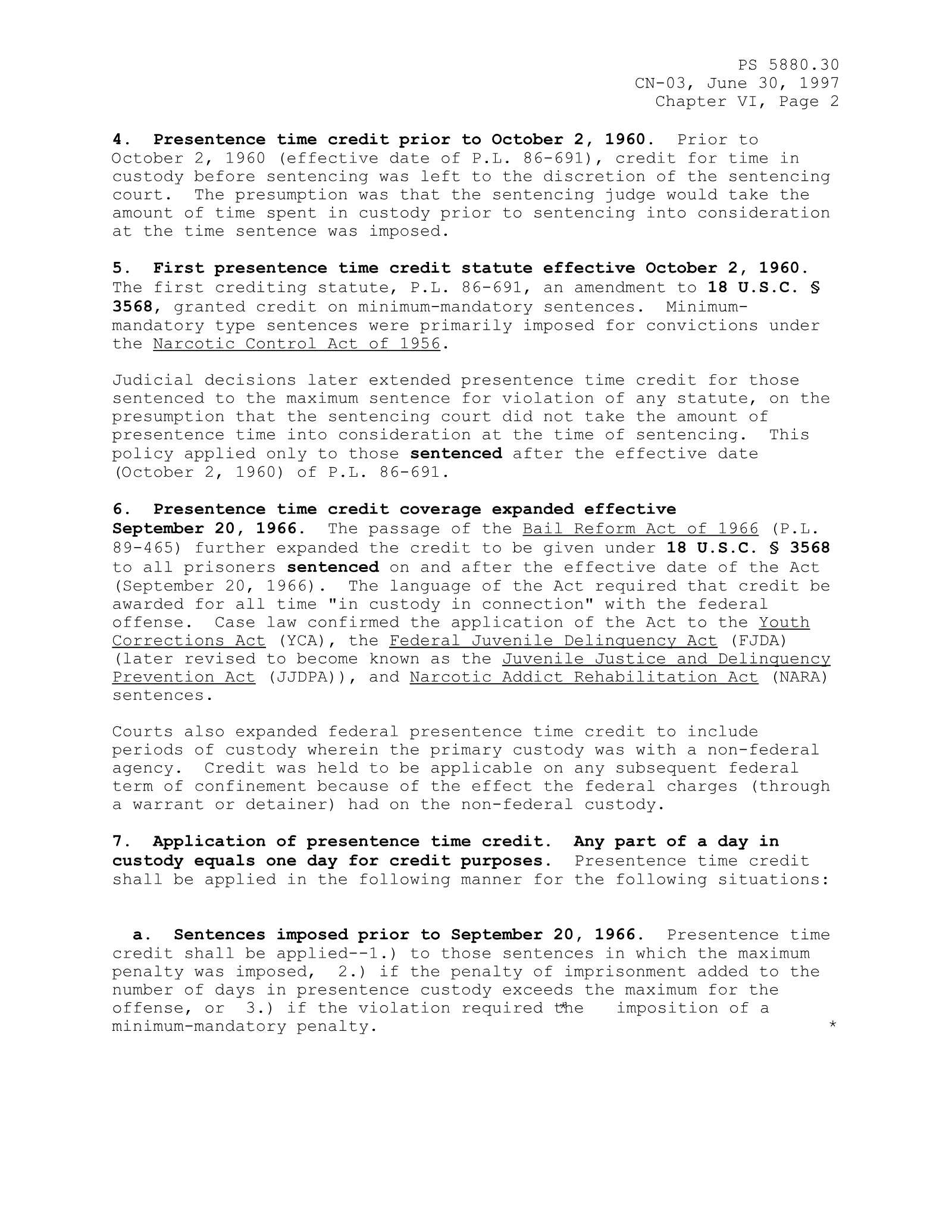 PS 5880.30
CN-03, June 30, 1997
Chapter VI, Page 2

4. Presentence time credit prior to October 2, 1960. Prior to October 2, 1960 (effective date of P.L. 86-691), credit for time in custody before sentencing was left to the discretion of the sentencing court. The presumption was that the sentencing judge would take the amount of time spent in custody prior to sentencing into consideration at the time sentence was imposed.

5. First presentence time credit statute effective October 2, 1960. The first crediting statute, P.L. 86-691, an amendment to 18 U.S.C. § 3568, granted credit on minimum-mandatory sentences. Minimum-mandatory type sentences were primarily imposed for convictions under the Narcotic Control Act of 1956.

Judicial decisions later extended presentence time credit for those sentenced to the maximum sentence for violation of any statute, on the presumption that the sentencing court did not take the amount of presentence time into consideration at the time of sentencing. This policy applied only to those sentenced after the effective date (October 2, 1960) of P.L. 86-691.

6. Presentence time credit coverage expanded effective September 20, 1966. The passage of the Bail Reform Act of 1966 (P.L. 89-465) further expanded the credit to be given under 18 U.S.C. § 3568 to all prisoners sentenced on and after the effective date of the Act (September 20, 1966). The language of the Act required that credit be awarded for all time "in custody in connection" with the federal offense. Case law confirmed the application of the Act to the Youth Corrections Act (YCA), the Federal Juvenile Delinquency Act (FJDA) (later revised to become known as the Juvenile Justice and Delinquency Prevention Act (JJDPA)), and Narcotic Addict Rehabilitation Act (NARA) sentences.

Courts also expanded federal presentence time credit to include periods of custody wherein the primary custody was with a non-federal agency. Credit was held to be applicable on any subsequent federal term of confinement because of the effect the federal charges (through a warrant or detainer) had on the non-federal custody.

7. Application of presentence time credit. Any part of a day in custody equals one day for credit purposes. Presentence time credit shall be applied in the following manner for the following situations:

a. Sentences imposed prior to September 20, 1966. Presentence time credit shall be applied--1.) to those sentences in which the maximum penalty was imposed, 2.) if the penalty of imprisonment added to the number of days in presentence custody exceeds the maximum for the offense, or 3.) if the violation required the * imposition of a minimum-mandatory penalty. *